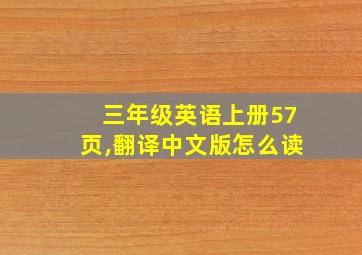 三年级英语上册57页,翻译中文版怎么读